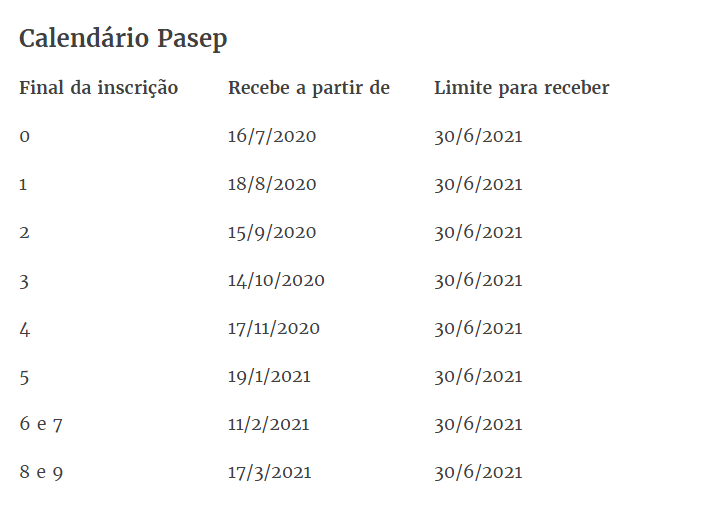 Calendário Pasep

| Final da inscrição | Recebe a partir de | Limite para receber |
|---|---|---|
| 0 | 16/7/2020 | 30/6/2021 |
| 1 | 18/8/2020 | 30/6/2021 |
| 2 | 15/9/2020 | 30/6/2021 |
| 3 | 14/10/2020 | 30/6/2021 |
| 4 | 17/11/2020 | 30/6/2021 |
| 5 | 19/1/2021 | 30/6/2021 |
| 6 e 7 | 11/2/2021 | 30/6/2021 |
| 8 e 9 | 17/3/2021 | 30/6/2021 |